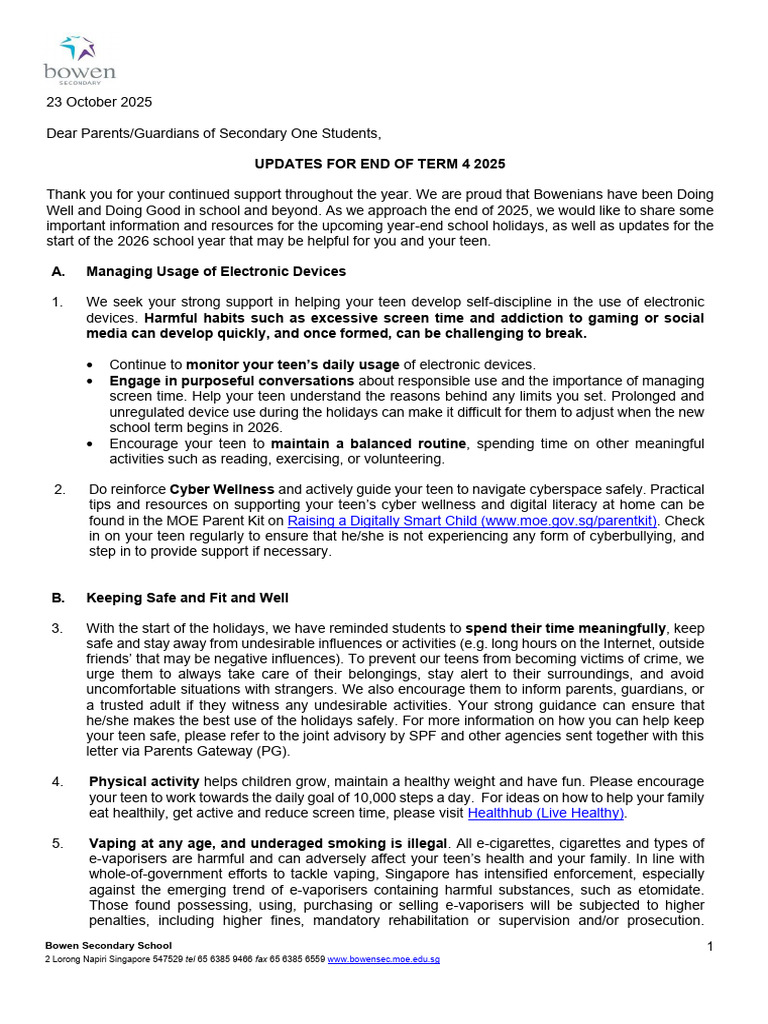 bowen
SECONDARY

23 October 2025

Dear Parents/Guardians of Secondary One Students,

UPDATES FOR END OF TERM 4 2025

Thank you for your continued support throughout the year. We are proud that Bowenians have been Doing Well and Doing Good in school and beyond. As we approach the end of 2025, we would like to share some important information and resources for the upcoming year-end school holidays, as well as updates for the start of the 2026 school year that may be helpful for you and your teen.

A. Managing Usage of Electronic Devices

1. We seek your strong support in helping your teen develop self-discipline in the use of electronic devices. Harmful habits such as excessive screen time and addiction to gaming or social media can develop quickly, and once formed, can be challenging to break.

• Continue to monitor your teen's daily usage of electronic devices.
• Engage in purposeful conversations about responsible use and the importance of managing screen time. Help your teen understand the reasons behind any limits you set. Prolonged and unregulated device use during the holidays can make it difficult for them to adjust when the new school term begins in 2026.
• Encourage your teen to maintain a balanced routine, spending time on other meaningful activities such as reading, exercising, or volunteering.

2. Do reinforce Cyber Wellness and actively guide your teen to navigate cyberspace safely. Practical tips and resources on supporting your teen's cyber wellness and digital literacy at home can be found in the MOE Parent Kit on Raising a Digitally Smart Child (www.moe.gov.sg/parentkit). Check in on your teen regularly to ensure that he/she is not experiencing any form of cyberbullying, and step in to provide support if necessary.

B. Keeping Safe and Fit and Well

3. With the start of the holidays, we have reminded students to spend their time meaningfully, keep safe and stay away from undesirable influences or activities (e.g. long hours on the Internet, outside friends' that may be negative influences). To prevent our teens from becoming victims of crime, we urge them to always take care of their belongings, stay alert to their surroundings, and avoid uncomfortable situations with strangers. We also encourage them to inform parents, guardians, or a trusted adult if they witness any undesirable activities. Your strong guidance can ensure that he/she makes the best use of the holidays safely. For more information on how you can help keep your teen safe, please refer to the joint advisory by SPF and other agencies sent together with this letter via Parents Gateway (PG).

4. Physical activity helps children grow, maintain a healthy weight and have fun. Please encourage your teen to work towards the daily goal of 10,000 steps a day. For ideas on how to help your family eat healthily, get active and reduce screen time, please visit Healthhub (Live Healthy).

5. Vaping at any age, and underaged smoking is illegal. All e-cigarettes, cigarettes and types of e-vaporisers are harmful and can adversely affect your teen's health and your family. In line with whole-of-government efforts to tackle vaping, Singapore has intensified enforcement, especially against the emerging trend of e-vaporisers containing harmful substances, such as etomidate. Those found possessing, using, purchasing or selling e-vaporisers will be subjected to higher penalties, including higher fines, mandatory rehabilitation or supervision and/or prosecution.

Bowen Secondary School
2 Lorong Napiri Singapore 547529 tel 65 6385 9466 fax 65 6385 6559 www.bowensec.moe.edu.sg

1